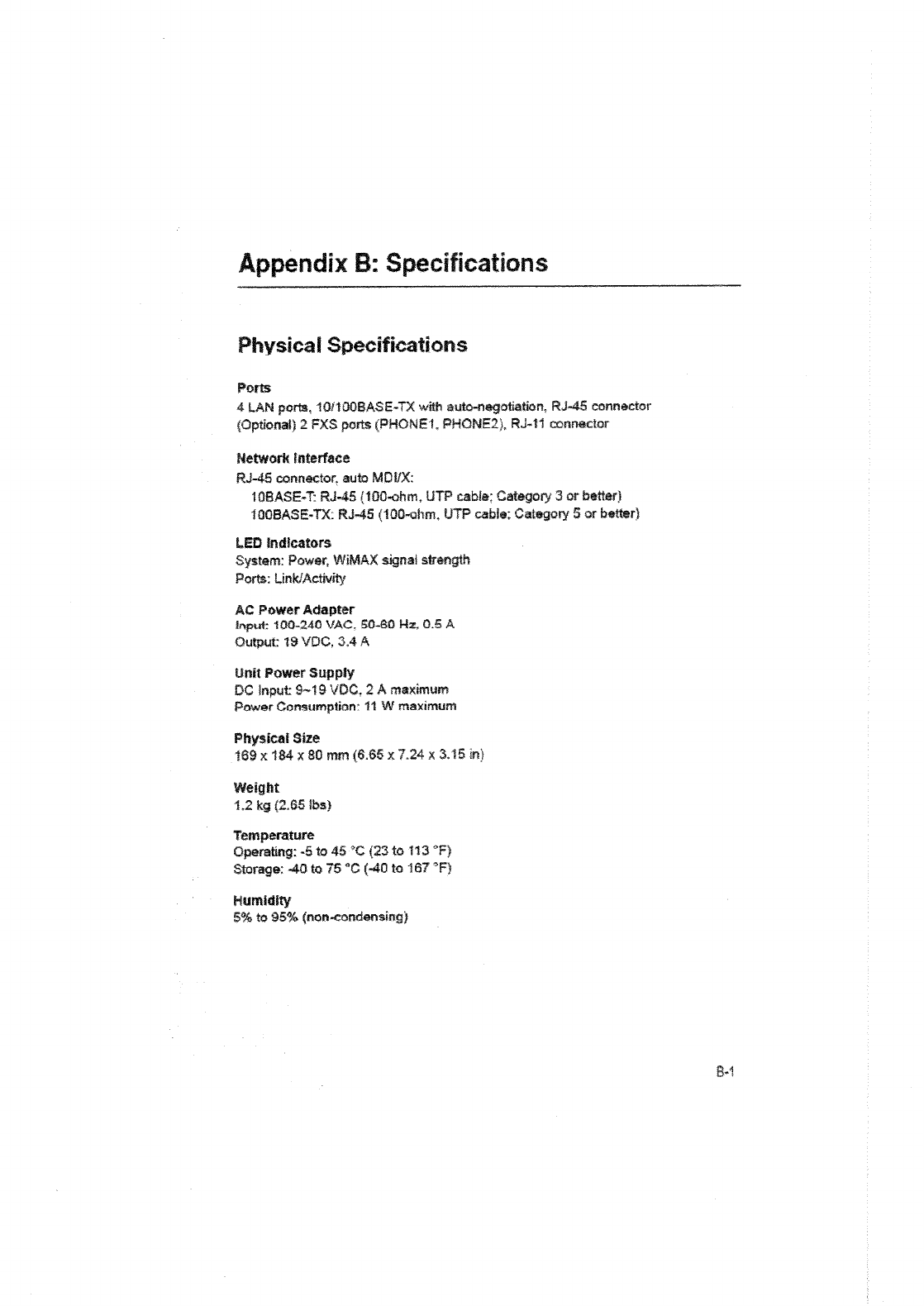 Appendix B: Specifications

Physical Specifications

Ports
4 LAN ports, 10/100BASE-TX with auto-negotiation, RJ-45 connector
(Optional) 2 FXS ports (PHONE1, PHONE2), RJ-11 connector

Network Interface
RJ-45 connector, auto MDI/X:
10BASE-T: RJ-45 (100-ohm, UTP cable; Category 3 or better)
100BASE-TX: RJ-45 (100-ohm, UTP cable; Category 5 or better)

LED Indicators
System: Power, WiMAX signal strength
Ports: Link/Activity

AC Power Adapter
Input: 100-240 VAC, 50-60 Hz, 0.5 A
Output: 19 VDC, 3.4 A

Unit Power Supply
DC Input: 9~19 VDC, 2 A maximum
Power Consumption: 11 W maximum

Physical Size
169 x 184 x 80 mm (6.65 x 7.24 x 3.15 in)

Weight
1.2 kg (2.65 lbs)

Temperature
Operating: -5 to 45 °C (23 to 113 °F)
Storage: -40 to 75 °C (-40 to 167 °F)

Humidity
5% to 95% (non-condensing)

B-1